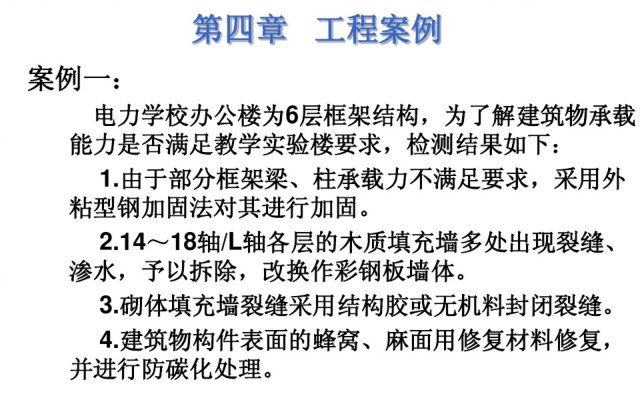 第四章　工程案例

案例一：

电力学校办公楼为6层框架结构，为了解建筑物承载能力是否满足教学实验楼要求，检测结果如下：

1.由于部分框架梁、柱承载力不满足要求，采用外粘型钢加固法对其进行加固。

2.14～18轴/L轴各层的木质填充墙多处出现裂缝、渗水，予以拆除，改换作彩钢板墙体。

3.砌体填充墙裂缝采用结构胶或无机料封闭裂缝。

4.建筑物构件表面的蜂窝、麻面用修复材料修复，并进行防碳化处理。